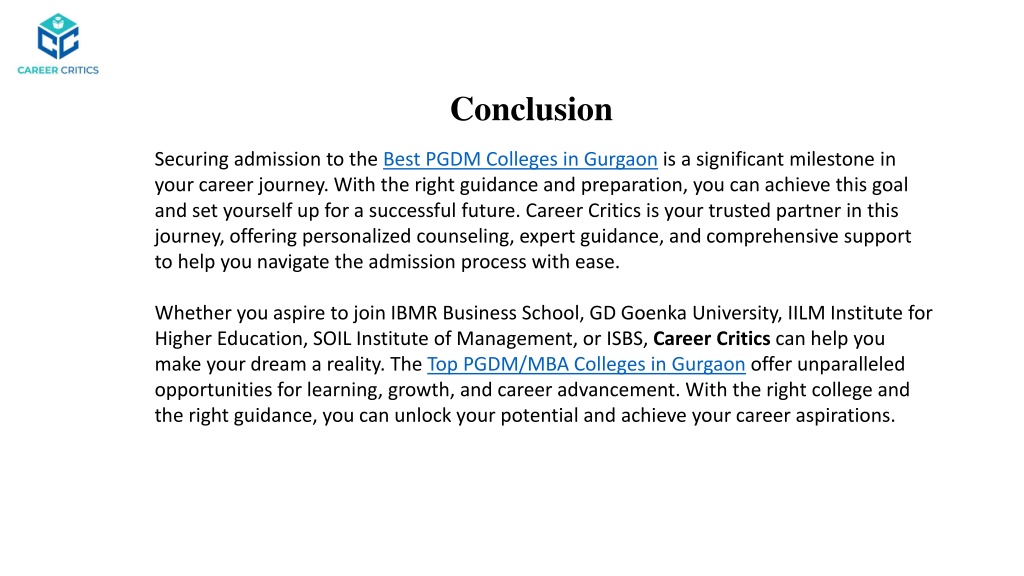 CAREER CRITICS

Conclusion

Securing admission to the Best PGDM Colleges in Gurgaon is a significant milestone in your career journey. With the right guidance and preparation, you can achieve this goal and set yourself up for a successful future. Career Critics is your trusted partner in this journey, offering personalized counseling, expert guidance, and comprehensive support to help you navigate the admission process with ease.

Whether you aspire to join IBMR Business School, GD Goenka University, IILM Institute for Higher Education, SOIL Institute of Management, or ISBS, Career Critics can help you make your dream a reality. The Top PGDM/MBA Colleges in Gurgaon offer unparalleled opportunities for learning, growth, and career advancement. With the right college and the right guidance, you can unlock your potential and achieve your career aspirations.